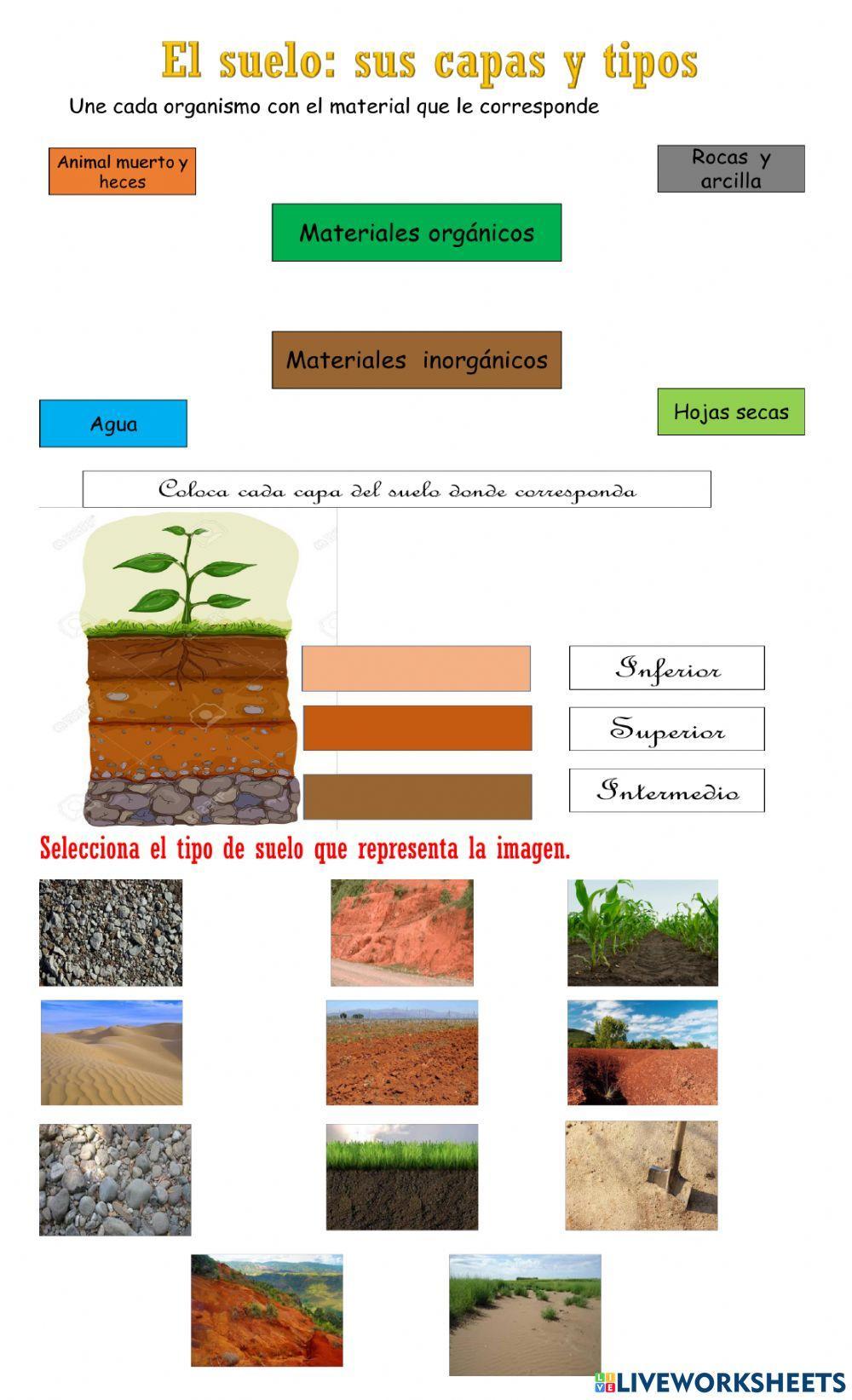 El suelo: sus capas y tipos

Une cada organismo con el material que le corresponde

Animal muerto y heces

Rocas y arcilla

Materiales orgánicos

Materiales inorgánicos

Agua

Hojas secas

Coloca cada capa del suelo donde corresponda

Inferior

Superior

Intermedio

Selecciona el tipo de suelo que representa la imagen.

LIVEWORKSHEETS